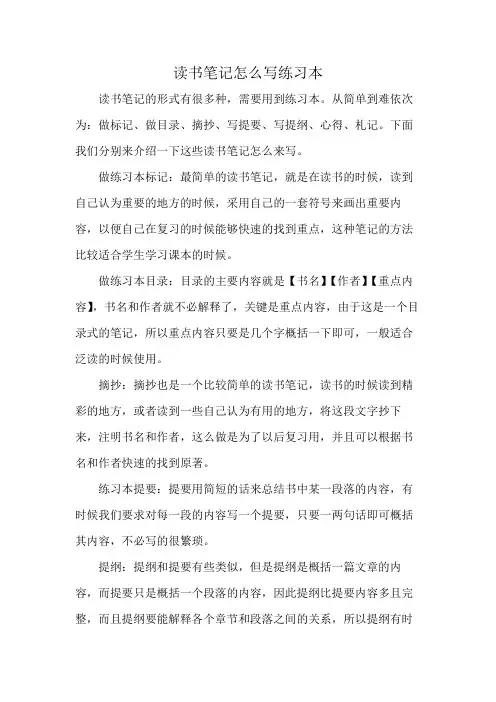 读书笔记怎么写练习本

读书笔记的形式有很多种，需要用到练习本。从简单到难依次为：做标记、做目录、摘抄、写提要、写提纲、心得、札记。下面我们分别来介绍一下这些读书笔记怎么来写。

做练习本标记：最简单的读书笔记，就是在读书的时候，读到自己认为重要的地方的时候，采用自己的一套符号来画出重要内容，以便自己在复习的时候能够快速的找到重点，这种笔记的方法比较适合学生学习课本的时候。

做练习本目录：目录的主要内容就是【书名】【作者】【重点内容】，书名和作者就不必解释了，关键是重点内容，由于这是一个目录式的笔记，所以重点内容只要是几个字概括一下即可，一般适合泛读的时候使用。

摘抄：摘抄也是一个比较简单的读书笔记，读书的时候读到精彩的地方，或者读到一些自己认为有用的地方，将这段文字抄下来，注明书名和作者，这么做是为了以后复习用，并且可以根据书名和作者快速的找到原著。

练习本提要：提要用简短的话来总结书中某一段落的内容，有时候我们要求对每一段的内容写一个提要，只要一两句话即可概括其内容，不必写的很繁琐。

提纲：提纲和提要有些类似，但是提纲是概括一篇文章的内容，而提要只是概括一个段落的内容，因此提纲比提要内容多且完整，而且提纲要能解释各个章节和段落之间的关系，所以提纲有时